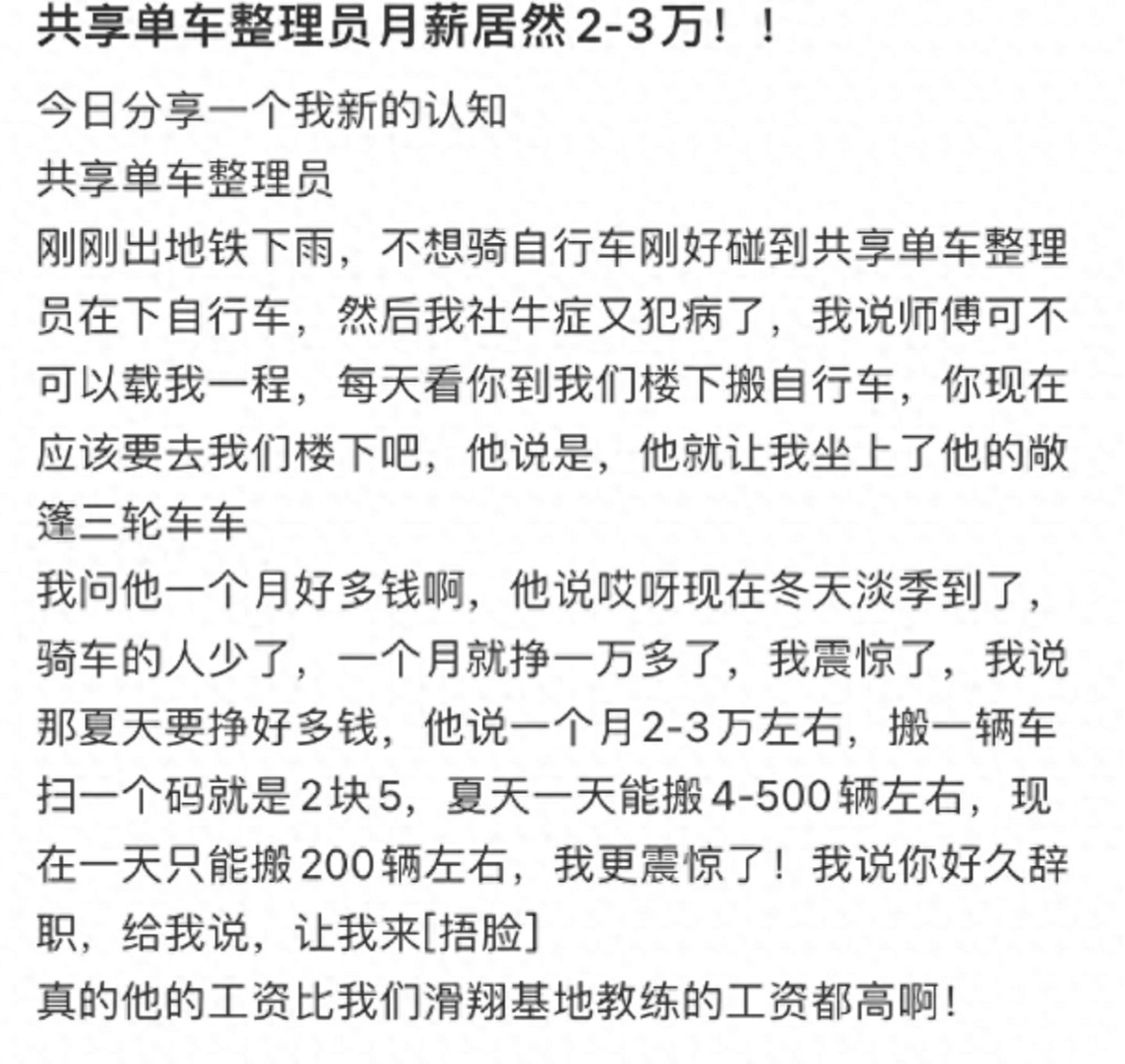 共享单车整理员月薪居然2-3万！！

今日分享一个我新的认知
共享单车整理员
刚刚出地铁下雨，不想骑自行车刚好碰到共享单车整理员在下自行车，然后我社牛症又犯病了，我说师傅可不可以载我一程，每天看你到我们楼下搬自行车，你现在应该要去我们楼下吧，他说是，他就让我坐上了他的敞篷三轮车车
我问他一个月好多钱啊，他说哎呀现在冬天淡季到了，骑车的人少了，一个月就挣一万多了，我震惊了，我说那夏天要挣好多钱，他说一个月2-3万左右，搬一辆车扫一个码就是2块5，夏天一天能搬4-500辆左右，现在一天只能搬200辆左右，我更震惊了！我说你好久辞职，给我说，让我来[捂脸]
真的他的工资比我们滑翔基地教练的工资都高啊！